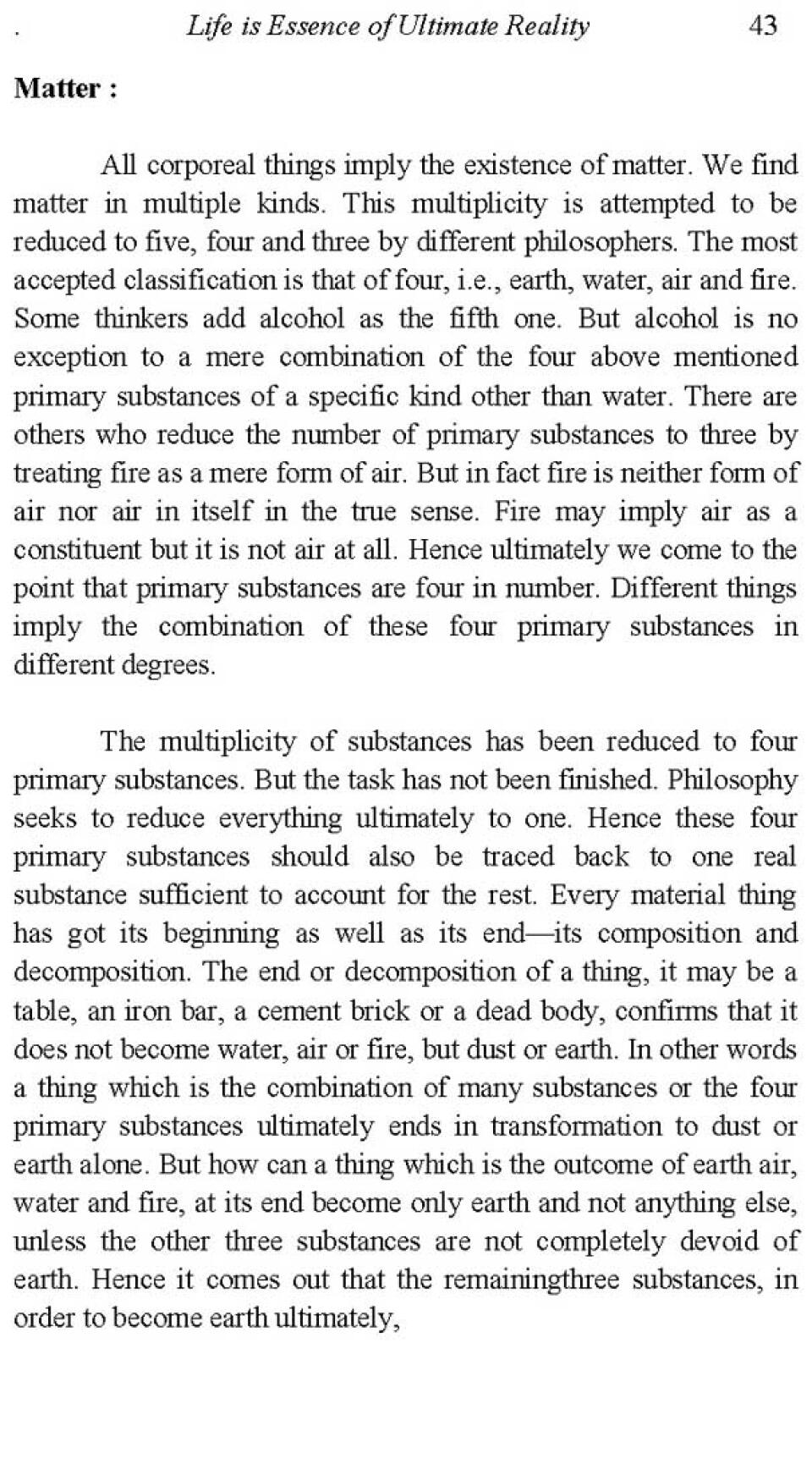 . Life is Essence of Ultimate Reality 43

Matter :

All corporeal things imply the existence of matter. We find matter in multiple kinds. This multiplicity is attempted to be reduced to five, four and three by different philosophers. The most accepted classification is that of four, i.e., earth, water, air and fire. Some thinkers add alcohol as the fifth one. But alcohol is no exception to a mere combination of the four above mentioned primary substances of a specific kind other than water. There are others who reduce the number of primary substances to three by treating fire as a mere form of air. But in fact fire is neither form of air nor air in itself in the true sense. Fire may imply air as a constituent but it is not air at all. Hence ultimately we come to the point that primary substances are four in number. Different things imply the combination of these four primary substances in different degrees.

The multiplicity of substances has been reduced to four primary substances. But the task has not been finished. Philosophy seeks to reduce everything ultimately to one. Hence these four primary substances should also be traced back to one real substance sufficient to account for the rest. Every material thing has got its beginning as well as its end—its composition and decomposition. The end or decomposition of a thing, it may be a table, an iron bar, a cement brick or a dead body, confirms that it does not become water, air or fire, but dust or earth. In other words a thing which is the combination of many substances or the four primary substances ultimately ends in transformation to dust or earth alone. But how can a thing which is the outcome of earth air, water and fire, at its end become only earth and not anything else, unless the other three substances are not completely devoid of earth. Hence it comes out that the remainingthree substances, in order to become earth ultimately,